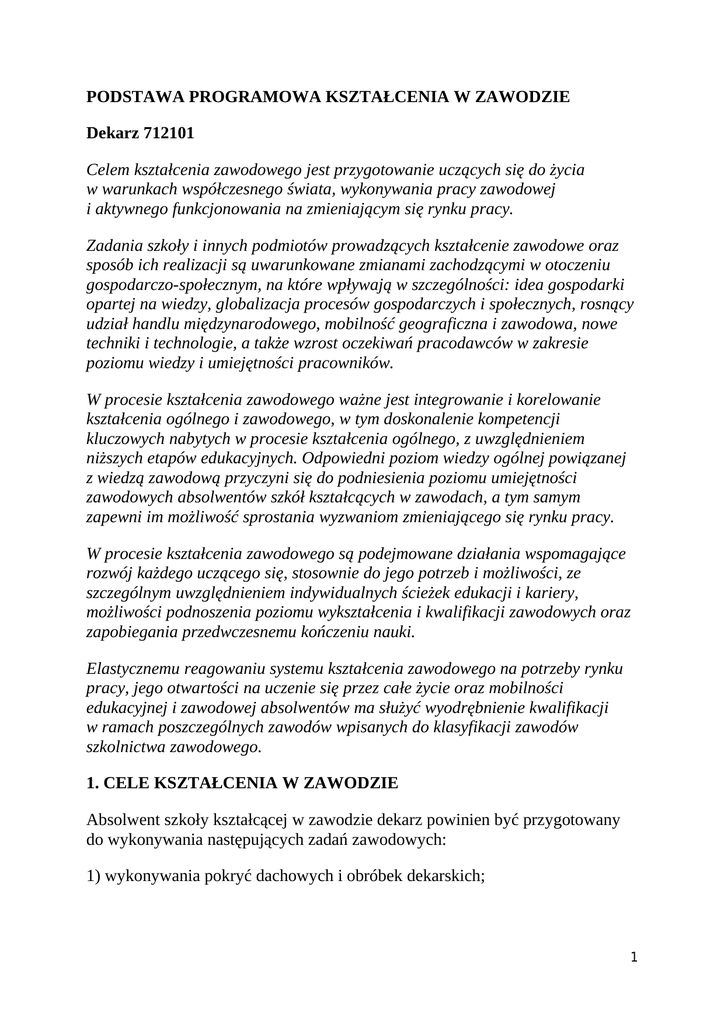 PODSTAWA PROGRAMOWA KSZTAŁCENIA W ZAWODZIE

Dekarz 712101

Celem kształcenia zawodowego jest przygotowanie uczących się do życia w warunkach współczesnego świata, wykonywania pracy zawodowej i aktywnego funkcjonowania na zmieniającym się rynku pracy.

Zadania szkoły i innych podmiotów prowadzących kształcenie zawodowe oraz sposób ich realizacji są uwarunkowane zmianami zachodzącymi w otoczeniu gospodarczo-społecznym, na które wpływają w szczególności: idea gospodarki opartej na wiedzy, globalizacja procesów gospodarczych i społecznych, rosnący udział handlu międzynarodowego, mobilność geograficzna i zawodowa, nowe techniki i technologie, a także wzrost oczekiwań pracodawców w zakresie poziomu wiedzy i umiejętności pracowników.

W procesie kształcenia zawodowego ważne jest integrowanie i korelowanie kształcenia ogólnego i zawodowego, w tym doskonalenie kompetencji kluczowych nabytych w procesie kształcenia ogólnego, z uwzględnieniem niższych etapów edukacyjnych. Odpowiedni poziom wiedzy ogólnej powiązanej z wiedzą zawodową przyczyni się do podniesienia poziomu umiejętności zawodowych absolwentów szkół kształcących w zawodach, a tym samym zapewni im możliwość sprostania wyzwaniom zmieniającego się rynku pracy.

W procesie kształcenia zawodowego są podejmowane działania wspomagające rozwój każdego uczącego się, stosownie do jego potrzeb i możliwości, ze szczególnym uwzględnieniem indywidualnych ścieżek edukacji i kariery, możliwości podnoszenia poziomu wykształcenia i kwalifikacji zawodowych oraz zapobiegania przedwczesnemu kończeniu nauki.

Elastycznemu reagowaniu systemu kształcenia zawodowego na potrzeby rynku pracy, jego otwartości na uczenie się przez całe życie oraz mobilności edukacyjnej i zawodowej absolwentów ma służyć wyodrębnienie kwalifikacji w ramach poszczególnych zawodów wpisanych do klasyfikacji zawodów szkolnictwa zawodowego.

1. CELE KSZTAŁCENIA W ZAWODZIE

Absolwent szkoły kształcącej w zawodzie dekarz powinien być przygotowany do wykonywania następujących zadań zawodowych:

1) wykonywania pokryć dachowych i obróbek dekarskich;

1